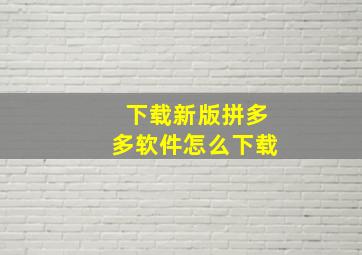 下载新版拼多多软件怎么下载